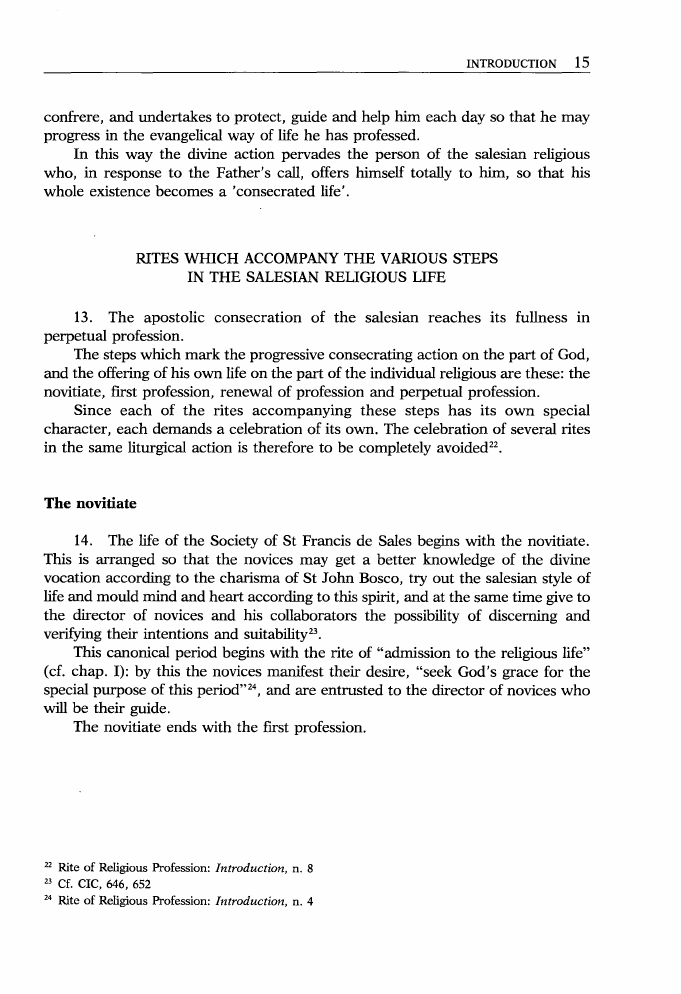 INTRODUCTION 15

confrere, and undertakes to protect, guide and help him each day so that he may progress in the evangelical way of life he has professed.

In this way the divine action pervades the person of the salesian religious who, in response to the Father's call, offers himself totally to him, so that his whole existence becomes a 'consecrated life'.

RITES WHICH ACCOMPANY THE VARIOUS STEPS IN THE SALESIAN RELIGIOUS LIFE

13. The apostolic consecration of the salesian reaches its fullness in perpetual profession.

The steps which mark the progressive consecrating action on the part of God, and the offering of his own life on the part of the individual religious are these: the novitiate, first profession, renewal of profession and perpetual profession.

Since each of the rites accompanying these steps has its own special character, each demands a celebration of its own. The celebration of several rites in the same liturgical action is therefore to be completely avoided$^{22}$.

The novitiate

14. The life of the Society of St Francis de Sales begins with the novitiate. This is arranged so that the novices may get a better knowledge of the divine vocation according to the charisma of St John Bosco, try out the salesian style of life and mould mind and heart according to this spirit, and at the same time give to the director of novices and his collaborators the possibility of discerning and verifying their intentions and suitability$^{23}$.

This canonical period begins with the rite of "admission to the religious life" (cf. chap. I): by this the novices manifest their desire, "seek God's grace for the special purpose of this period"$^{24}$, and are entrusted to the director of novices who will be their guide.

The novitiate ends with the first profession.

$^{22}$ Rite of Religious Profession: Introduction, n. 8
$^{23}$ Cf. CIC, 646, 652
$^{24}$ Rite of Religious Profession: Introduction, n. 4